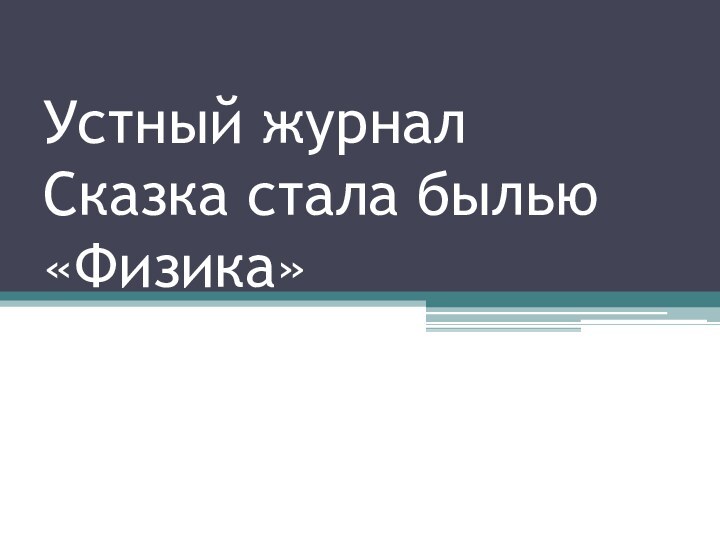 Устный журнал
Сказка стала былью
«Физика»